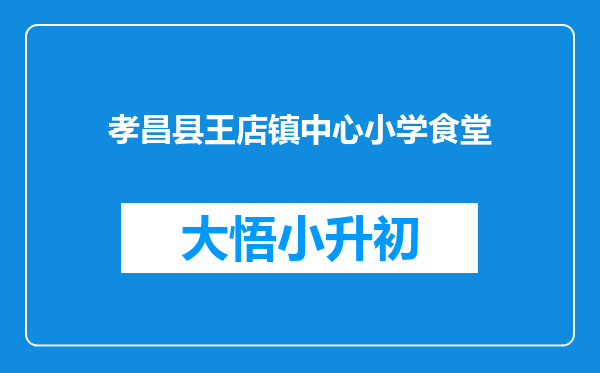 孝昌县王店镇中心小学食堂

大悟小升初